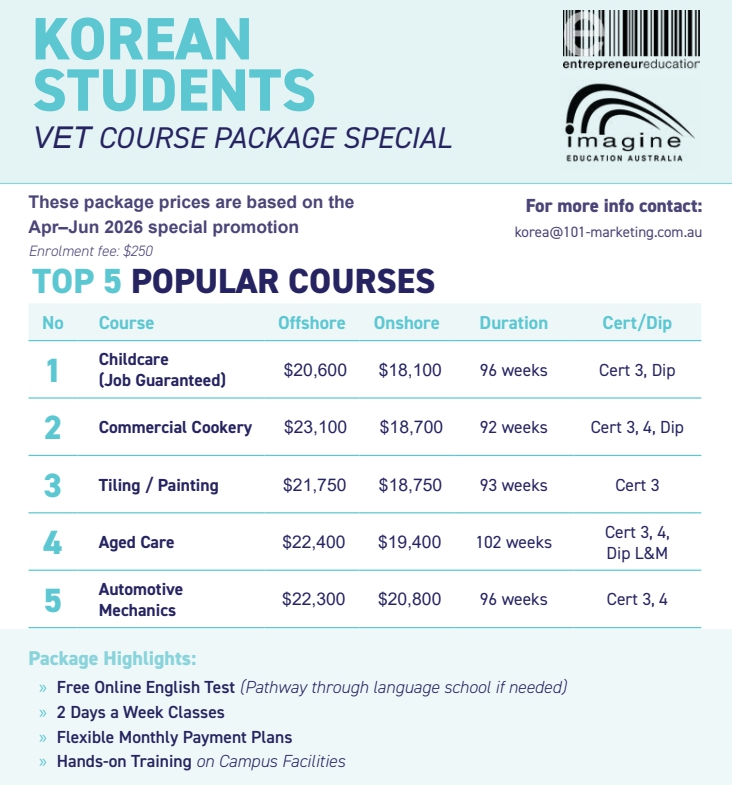 KOREAN STUDENTS
VET COURSE PACKAGE SPECIAL

entrepreneureducation

imagine
EDUCATION AUSTRALIA

These package prices are based on the Apr–Jun 2026 special promotion
Enrolment fee: $250

For more info contact:
korea@101-marketing.com.au

TOP 5 POPULAR COURSES

| No | Course | Offshore | Onshore | Duration | Cert/Dip |
|---|---|---|---|---|---|
| 1 | Childcare (Job Guaranteed) | $20,600 | $18,100 | 96 weeks | Cert 3, Dip |
| 2 | Commercial Cookery | $23,100 | $18,700 | 92 weeks | Cert 3, 4, Dip |
| 3 | Tiling / Painting | $21,750 | $18,750 | 93 weeks | Cert 3 |
| 4 | Aged Care | $22,400 | $19,400 | 102 weeks | Cert 3, 4, Dip L&M |
| 5 | Automotive Mechanics | $22,300 | $20,800 | 96 weeks | Cert 3, 4 |

Package Highlights:
» Free Online English Test (Pathway through language school if needed)
» 2 Days a Week Classes
» Flexible Monthly Payment Plans
» Hands-on Training on Campus Facilities